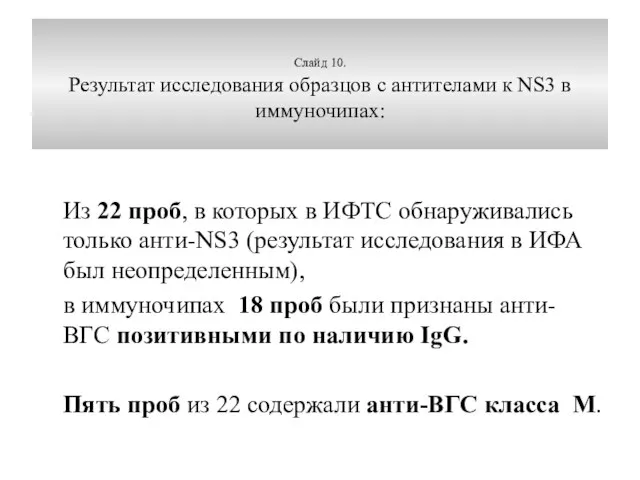 Слайд 10.
Результат исследования образцов с антителами к NS3 в иммуночипах:

Из 22 проб, в которых в ИФТС обнаруживались только анти-NS3 (результат исследования в ИФА был неопределенным),

в иммуночипах 18 проб были признаны анти-ВГС позитивными по наличию IgG.

Пять проб из 22 содержали анти-ВГС класса М.